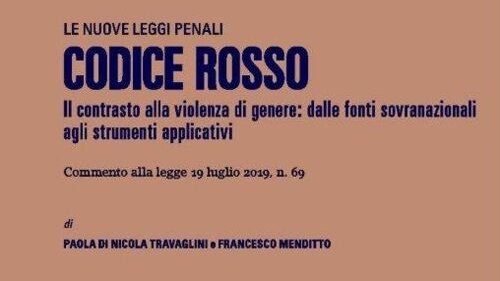 LE NUOVE LEGGI PENALI

CODICE ROSSO

Il contrasto alla violenza di genere: dalle fonti sovranazionali agli strumenti applicativi

Commento alla legge 19 luglio 2019, n. 69

di

PAOLA DI NICOLA TRAVAGLINI e FRANCESCO MENDITTO